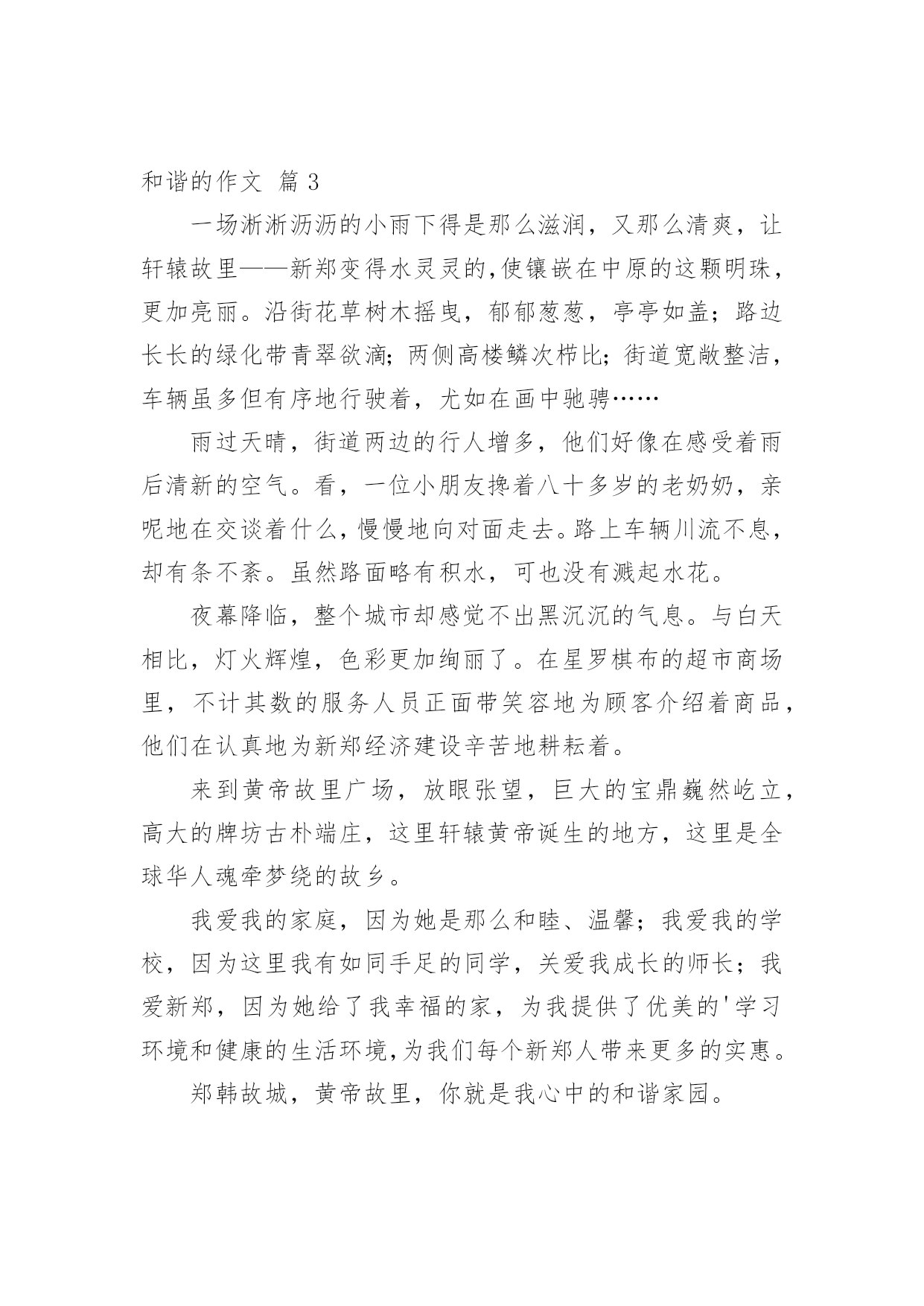 和谐的作文 篇 3

一场淅淅沥沥的小雨下得是那么滋润，又那么清爽，让轩辕故里——新郑变得水灵灵的,使镶嵌在中原的这颗明珠，更加亮丽。沿街花草树木摇曳，郁郁葱葱，亭亭如盖；路边长长的绿化带青翠欲滴；两侧高楼鳞次栉比；街道宽敞整洁，车辆虽多但有序地行驶着，尤如在画中驰骋……

雨过天晴，街道两边的行人增多，他们好像在感受着雨后清新的空气。看，一位小朋友搀着八十多岁的老奶奶，亲呢地在交谈着什么，慢慢地向对面走去。路上车辆川流不息，却有条不紊。虽然路面略有积水，可也没有溅起水花。

夜幕降临，整个城市却感觉不出黑沉沉的气息。与白天相比，灯火辉煌，色彩更加绚丽了。在星罗棋布的超市商场里，不计其数的服务人员正面带笑容地为顾客介绍着商品，他们在认真地为新郑经济建设辛苦地耕耘着。

来到黄帝故里广场，放眼张望，巨大的宝鼎巍然屹立，高大的牌坊古朴端庄，这里轩辕黄帝诞生的地方，这里是全球华人魂牵梦绕的故乡。

我爱我的家庭，因为她是那么和睦、温馨；我爱我的学校，因为这里我有如同手足的同学，关爱我成长的师长；我爱新郑，因为她给了我幸福的家，为我提供了优美的'学习环境和健康的生活环境,为我们每个新郑人带来更多的实惠。

郑韩故城，黄帝故里，你就是我心中的和谐家园。